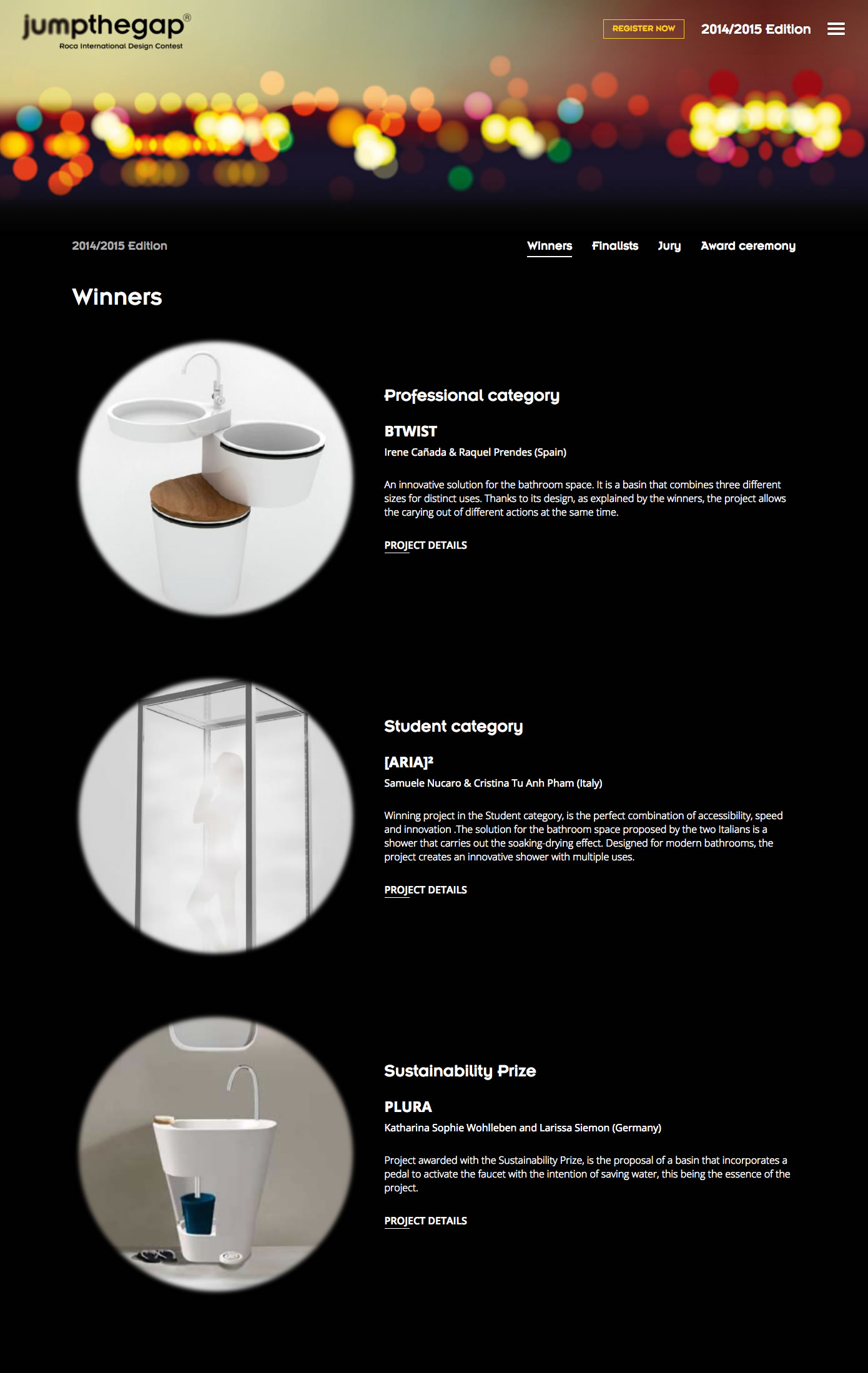 jumpthegap®
Roca International Design Contest

REGISTER NOW

2014/2015 Edition

2014/2015 Edition

Winners Finalists Jury Award ceremony

Winners

Professional category

BTWIST

Irene Cañada & Raquel Prendes (Spain)

An innovative solution for the bathroom space. It is a basin that combines three different sizes for distinct uses. Thanks to its design, as explained by the winners, the project allows the carying out of different actions at the same time.

PROJECT DETAILS

Student category

[ARIA]²

Samuele Nucaro & Cristina Tu Anh Pham (Italy)

Winning project in the Student category, is the perfect combination of accessibility, speed and innovation .The solution for the bathroom space proposed by the two Italians is a shower that carries out the soaking-drying effect. Designed for modern bathrooms, the project creates an innovative shower with multiple uses.

PROJECT DETAILS

Sustainability Prize

PLURA

Katharina Sophie Wohlleben and Larissa Siemon (Germany)

Project awarded with the Sustainability Prize, is the proposal of a basin that incorporates a pedal to activate the faucet with the intention of saving water, this being the essence of the project.

PROJECT DETAILS